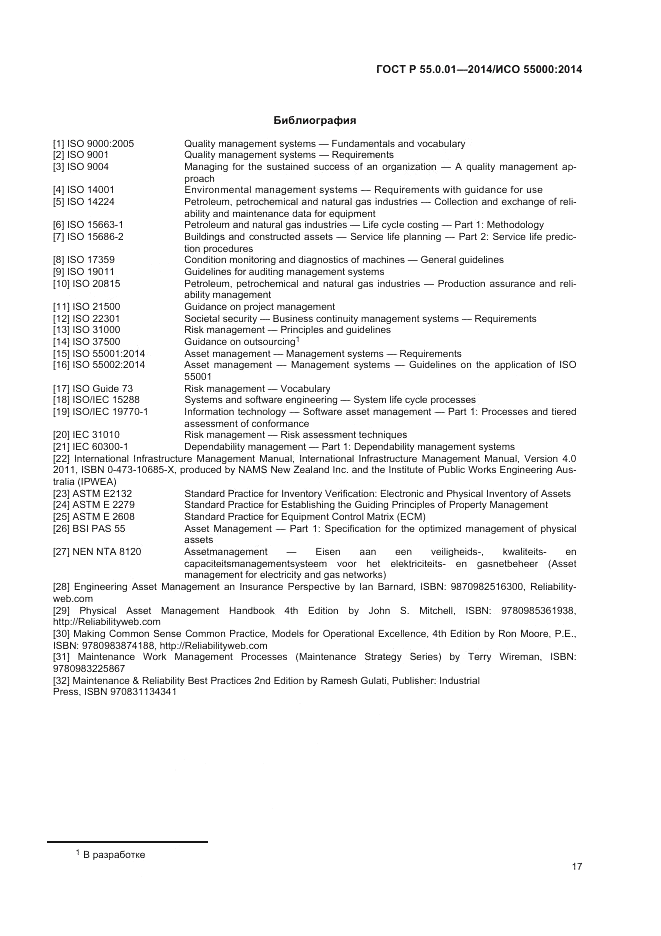 ГОСТ Р 55.0.01—2014/ИСО 55000:2014

Библиография

[1] ISO 9000:2005 Quality management systems — Fundamentals and vocabulary
[2] ISO 9001 Quality management systems — Requirements
[3] ISO 9004 Managing for the sustained success of an organization — A quality management approach
[4] ISO 14001 Environmental management systems — Requirements with guidance for use
[5] ISO 14224 Petroleum, petrochemical and natural gas industries — Collection and exchange of reliability and maintenance data for equipment
[6] ISO 15663-1 Petroleum and natural gas industries — Life cycle costing — Part 1: Methodology
[7] ISO 15686-2 Buildings and constructed assets — Service life planning — Part 2: Service life prediction procedures
[8] ISO 17359 Condition monitoring and diagnostics of machines — General guidelines
[9] ISO 19011 Guidelines for auditing management systems
[10] ISO 20815 Petroleum, petrochemical and natural gas industries — Production assurance and reliability management
[11] ISO 21500 Guidance on project management
[12] ISO 22301 Societal security — Business continuity management systems — Requirements
[13] ISO 31000 Risk management — Principles and guidelines
[14] ISO 37500 Guidance on outsourcing$^1$
[15] ISO 55001:2014 Asset management — Management systems — Requirements
[16] ISO 55002:2014 Asset management — Management systems — Guidelines on the application of ISO 55001
[17] ISO Guide 73 Risk management — Vocabulary
[18] ISO/IEC 15288 Systems and software engineering — System life cycle processes
[19] ISO/IEC 19770-1 Information technology — Software asset management — Part 1: Processes and tiered assessment of conformance
[20] IEC 31010 Risk management — Risk assessment techniques
[21] IEC 60300-1 Dependability management — Part 1: Dependability management systems
[22] International Infrastructure Management Manual, International Infrastructure Management Manual, Version 4.0 2011, ISBN 0-473-10685-X, produced by NAMS New Zealand Inc. and the Institute of Public Works Engineering Australia (IPWEA)
[23] ASTM E2132 Standard Practice for Inventory Verification: Electronic and Physical Inventory of Assets
[24] ASTM E 2279 Standard Practice for Establishing the Guiding Principles of Property Management
[25] ASTM E 2608 Standard Practice for Equipment Control Matrix (ECM)
[26] BSI PAS 55 Asset Management — Part 1: Specification for the optimized management of physical assets
[27] NEN NTA 8120 Assetmanagement — Eisen aan een veiligheids-, kwaliteits- en capaciteitsmanagementsysteem voor het elektriciteits- en gasnetbeheer (Asset management for electricity and gas networks)
[28] Engineering Asset Management an Insurance Perspective by Ian Barnard, ISBN: 9870982516300, Reliabilityweb.com
[29] Physical Asset Management Handbook 4th Edition by John S. Mitchell, ISBN: 9780985361938, http://Reliabilityweb.com
[30] Making Common Sense Common Practice, Models for Operational Excellence, 4th Edition by Ron Moore, P.E., ISBN: 9780983874188, http://Reliabilityweb.com
[31] Maintenance Work Management Processes (Maintenance Strategy Series) by Terry Wireman, ISBN: 9780983225867
[32] Maintenance & Reliability Best Practices 2nd Edition by Ramesh Gulati, Publisher: Industrial Press, ISBN 970831134341

$^1$ В разработке

17